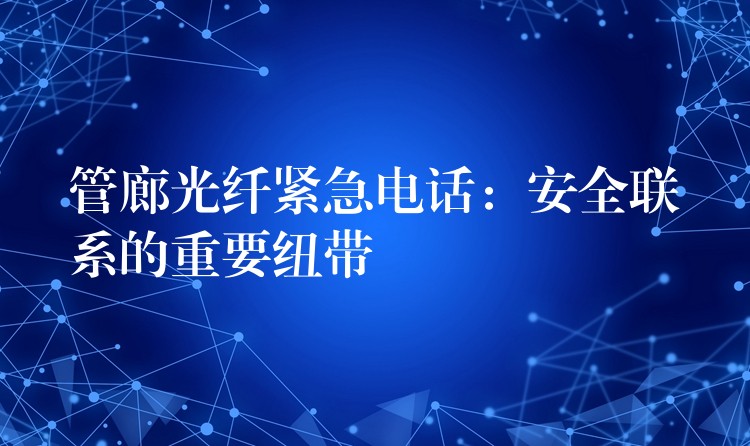 管廊光纤紧急电话：安全联系的重要纽带